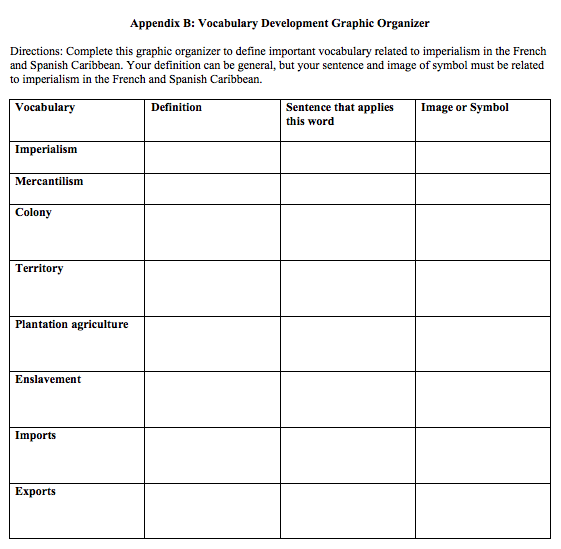 Appendix B: Vocabulary Development Graphic Organizer

Directions: Complete this graphic organizer to define important vocabulary related to imperialism in the French and Spanish Caribbean. Your definition can be general, but your sentence and image of symbol must be related to imperialism in the French and Spanish Caribbean.

| Vocabulary | Definition | Sentence that applies this word | Image or Symbol |
|---|---|---|---|
| Imperialism | | | |
| Mercantilism | | | |
| Colony | | | |
| Territory | | | |
| Plantation agriculture | | | |
| Enslavement | | | |
| Imports | | | |
| Exports | | | |